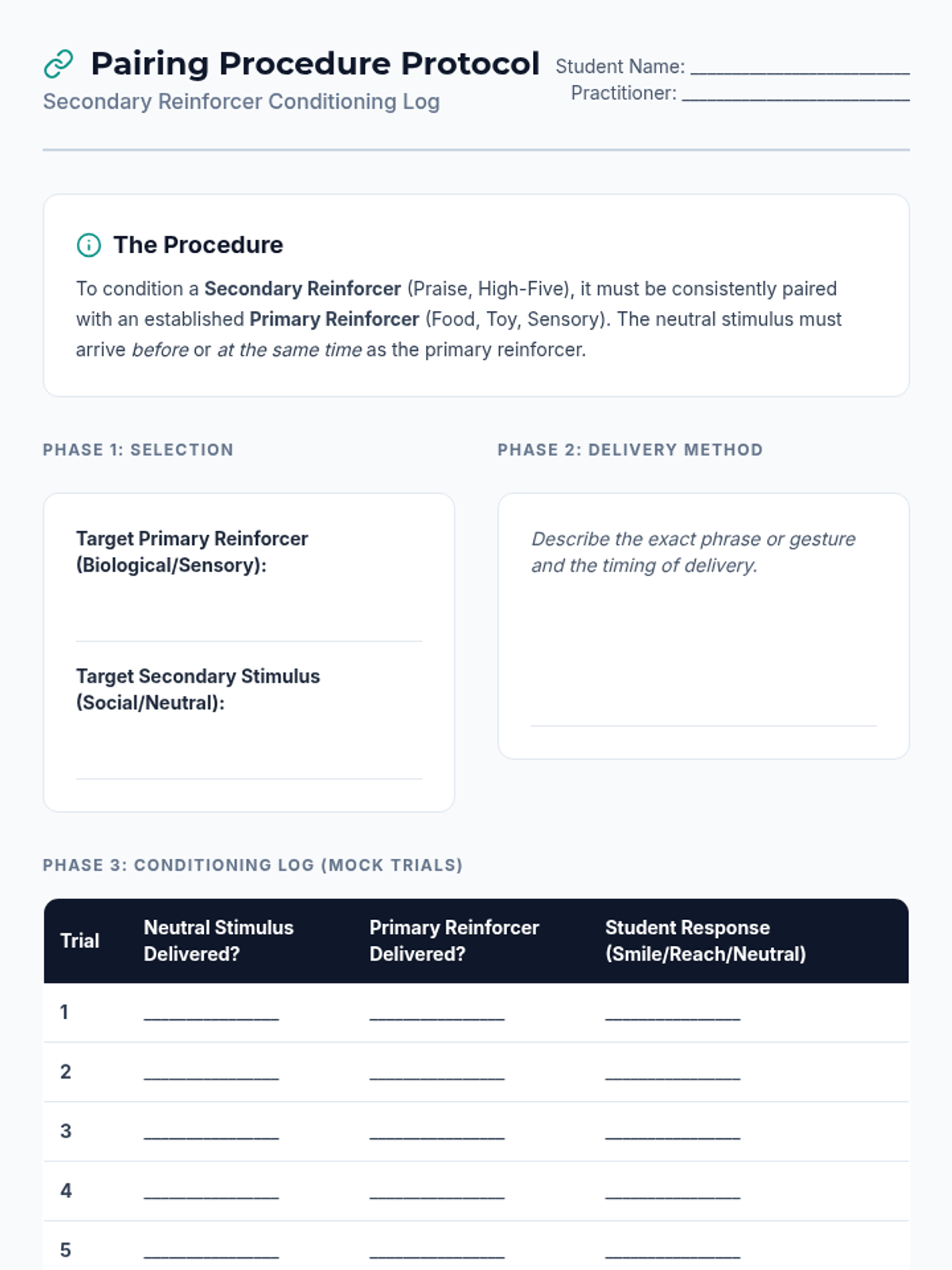 Pairing Procedure Protocol
Secondary Reinforcer Conditioning Log

Student Name: ____________________
Practitioner: ____________________

The Procedure

To condition a Secondary Reinforcer (Praise, High-Five), it must be consistently paired with an established Primary Reinforcer (Food, Toy, Sensory). The neutral stimulus must arrive before or at the same time as the primary reinforcer.

PHASE 1: SELECTION

Target Primary Reinforcer (Biological/Sensory):

Target Secondary Stimulus (Social/Neutral):

PHASE 2: DELIVERY METHOD

Describe the exact phrase or gesture and the timing of delivery.

PHASE 3: CONDITIONING LOG (MOCK TRIALS)

| Trial | Neutral Stimulus Delivered? | Primary Reinforcer Delivered? | Student Response (Smile/Reach/Neutral) |
|---|---|---|---|
| 1 | ____________ | ____________ | ____________ |
| 2 | ____________ | ____________ | ____________ |
| 3 | ____________ | ____________ | ____________ |
| 4 | ____________ | ____________ | ____________ |
| 5 | ____________ | ____________ | ____________ |